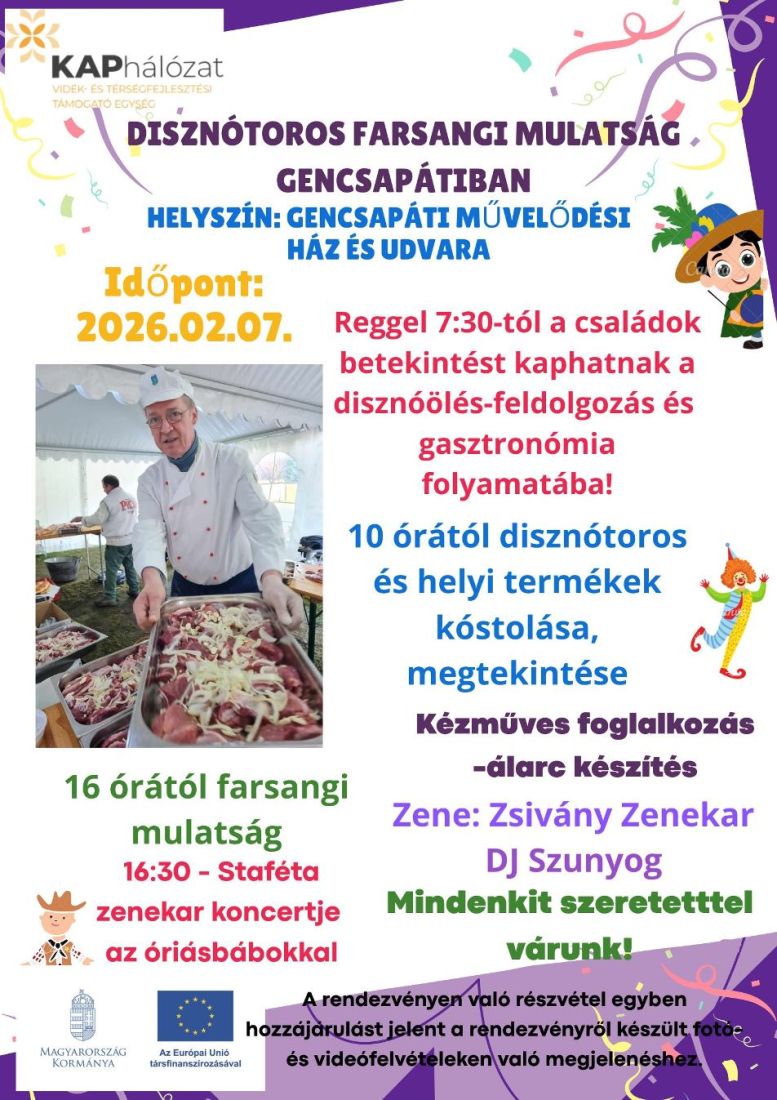 KAPhálózat
VIDÉK- ÉS TÉRSÉGFEJLESZTÉSI TÁMOGATÓ EGYSÉG

DISZNÓTOROS FARSANGI MULATSÁG GENCSAPÁTIBAN

HELYSZÍN: GENCSAPÁTI MŰVELŐDÉSI HÁZ ÉS UDVARA

Időpont: 2026.02.07.

Reggel 7:30-tól a családok betekintést kaphatnak a disznóölés-feldolgozás és gasztronómia folyamatába!

10 órától disznótoros és helyi termékek kóstolása, megtekintése

Kézműves foglalkozás -álarc készítés

16 órától farsangi mulatság

16:30 - Staféta zenekar koncertje az óriásbábokkal

Zene: Zsivány Zenekar
DJ Szunyog

Mindenkit szeretetttel várunk!

MAGYARORSZÁG KORMÁNYA

Az Európai Unió társfinanszírozásával

A rendezvényen való részvétel egyben hozzájárulást jelent a rendezvényről készült fotó- és videófelvételeken való megjelenéshez.